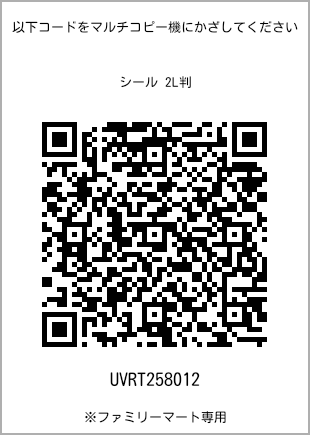 以下コードをマルチコピー機にかざしてください

シール 2L判

UVRT258012

※ファミリーマート専用